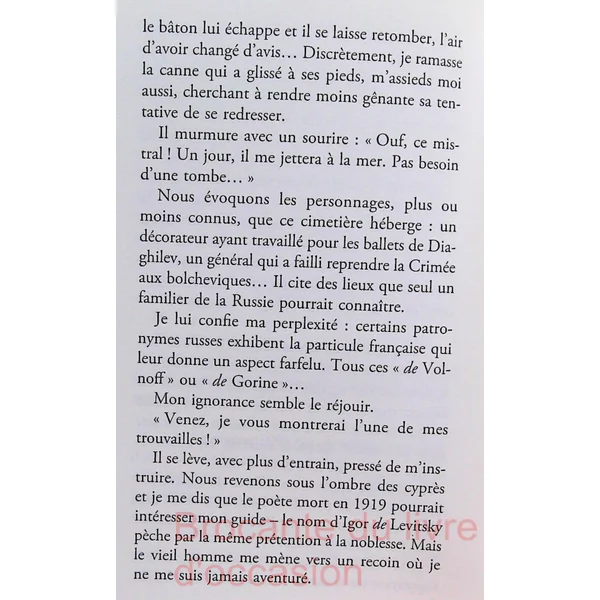 le bâton lui échappe et il se laisse retomber, l'air d'avoir changé d'avis… Discrètement, je ramasse la canne qui a glissé à ses pieds, m'assieds moi aussi, cherchant à rendre moins gênante sa tentative de se redresser.

Il murmure avec un sourire : « Ouf, ce mistral ! Un jour, il me jettera à la mer. Pas besoin d'une tombe… »

Nous évoquons les personnages, plus ou moins connus, que ce cimetière héberge : un décorateur ayant travaillé pour les ballets de Diaghilev, un général qui a failli reprendre la Crimée aux bolcheviques… Il cite des lieux que seul un familier de la Russie pourrait connaître.

Je lui confie ma perplexité : certains patronymes russes exhibent la particule française qui leur donne un aspect farfelu. Tous ces « de Volnoff » ou « de Gorine »…

Mon ignorance semble le réjouir.

« Venez, je vous montrerai l'une de mes trouvailles ! »

Il se lève, avec plus d'entrain, pressé de m'instruire. Nous revenons sous l'ombre des cyprès et je me dis que le poète mort en 1919 pourrait intéresser mon guide – le nom d'Igor de Levitsky pèche par la même prétention à la noblesse. Mais le vieil homme me mène vers un recoin où je ne me suis jamais aventuré.

Brocante du livre d'occasion